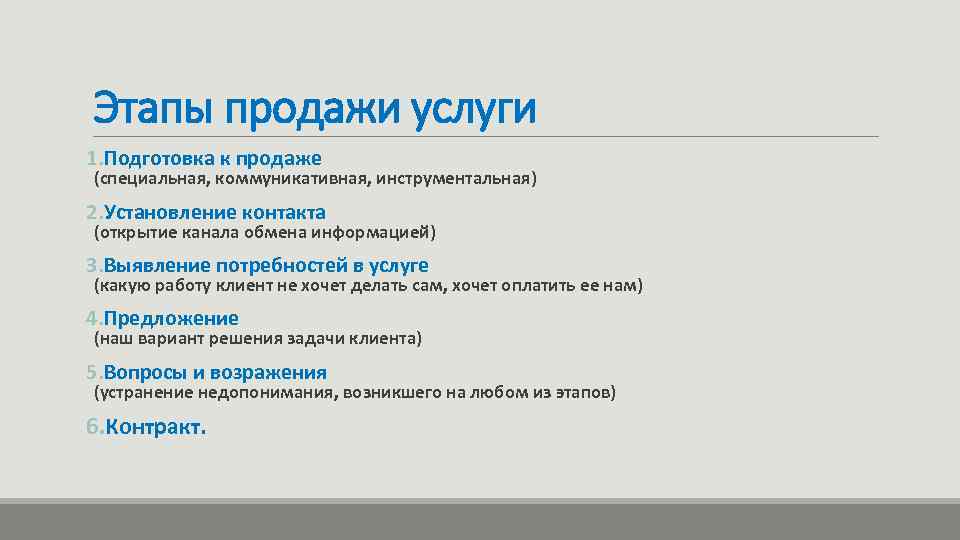 Этапы продажи услуги

1.Подготовка к продаже
(специальная, коммуникативная, инструментальная)

2.Установление контакта
(открытие канала обмена информацией)

3.Выявление потребностей в услуге
(какую работу клиент не хочет делать сам, хочет оплатить ее нам)

4.Предложение
(наш вариант решения задачи клиента)

5.Вопросы и возражения
(устранение недопонимания, возникшего на любом из этапов)

6.Контракт.